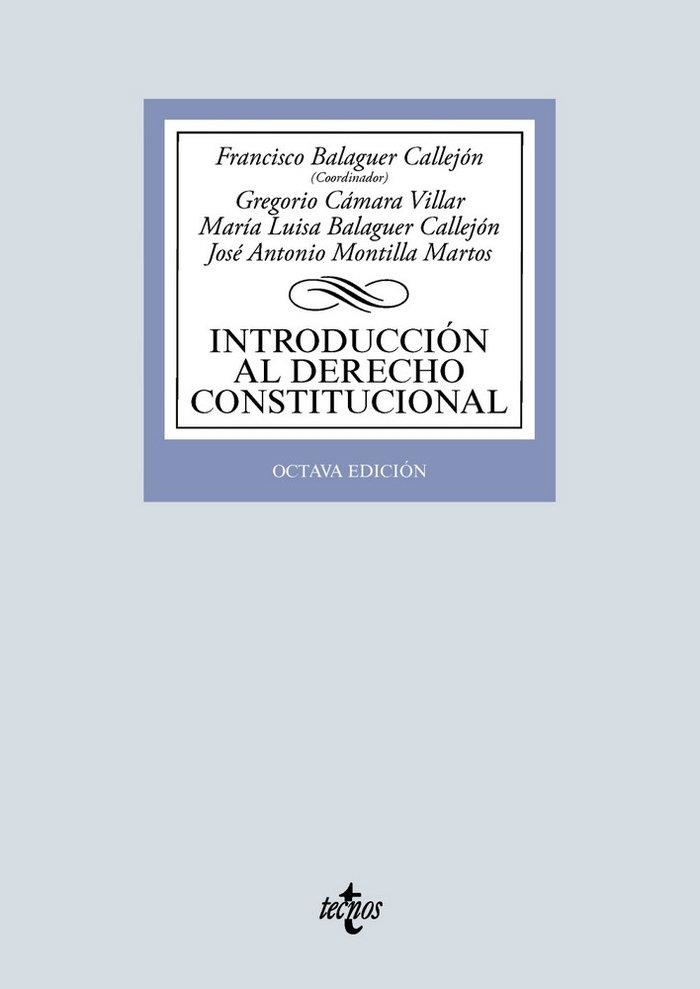 Francisco Balaguer Callejón
(Coordinador)
Gregorio Cámara Villar
María Luisa Balaguer Callejón
José Antonio Montilla Martos

INTRODUCCIÓN AL DERECHO CONSTITUCIONAL

OCTAVA EDICIÓN

tecnos